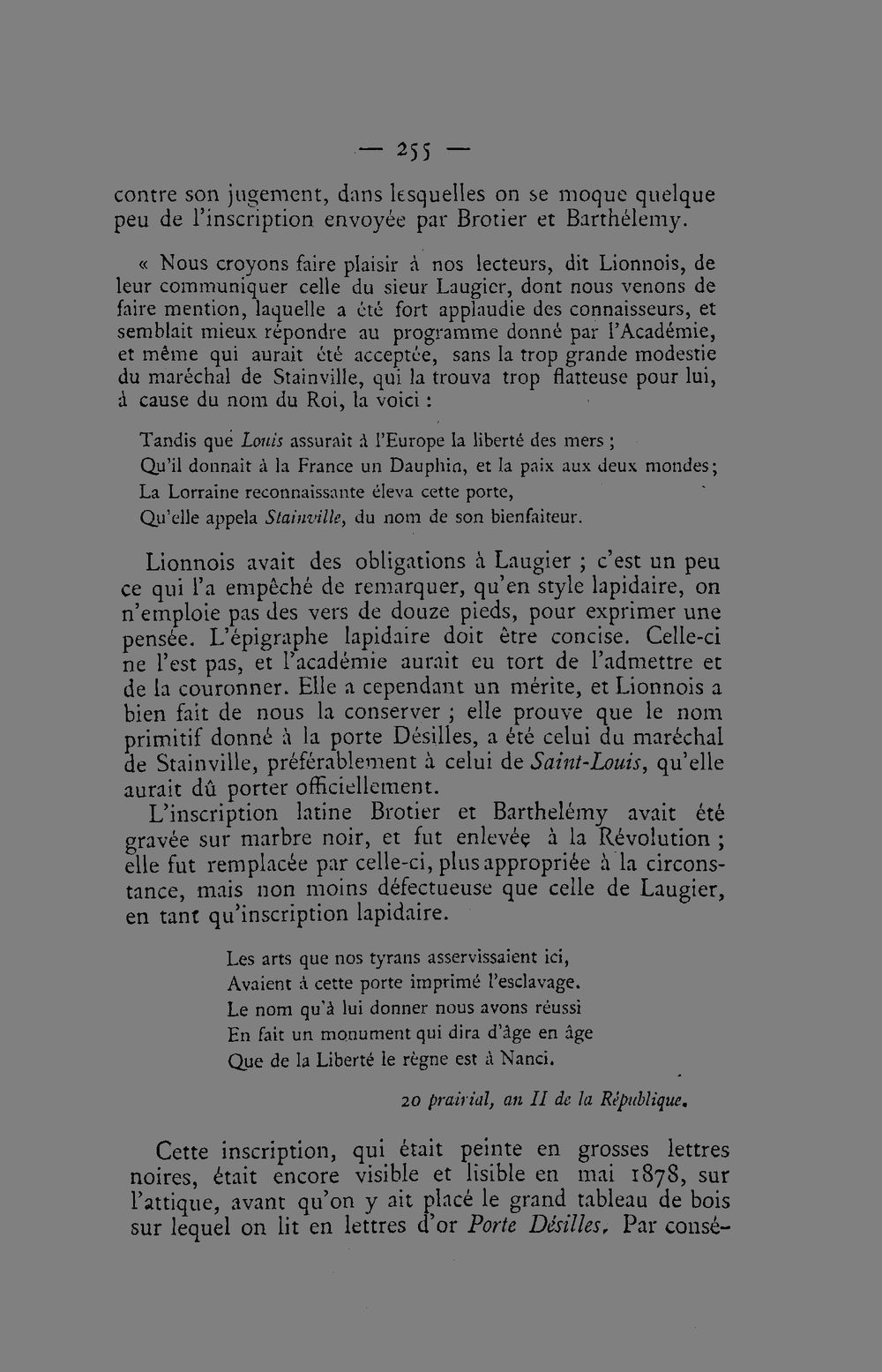 — 255 —

contre son jugement, dans lesquelles on se moque quelque peu de l'inscription envoyée par Brotier et Barthélemy.

« Nous croyons faire plaisir à nos lecteurs, dit Lionnois, de leur communiquer celle du sieur Laugier, dont nous venons de faire mention, laquelle a été fort applaudie des connaisseurs, et semblait mieux répondre au programme donné par l'Académie, et même qui aurait été acceptée, sans la trop grande modestie du maréchal de Stainville, qui la trouva trop flatteuse pour lui, à cause du nom du Roi, la voici :

Tandis que Louis assurait à l'Europe la liberté des mers ;
Qu'il donnait à la France un Dauphin, et la paix aux deux mondes;
La Lorraine reconnaissante éleva cette porte,
Qu'elle appela Stainville, du nom de son bienfaiteur.

Lionnois avait des obligations à Laugier ; c'est un peu ce qui l'a empêché de remarquer, qu'en style lapidaire, on n'emploie pas des vers de douze pieds, pour exprimer une pensée. L'épigraphe lapidaire doit être concise. Celle-ci ne l'est pas, et l'académie aurait eu tort de l'admettre et de la couronner. Elle a cependant un mérite, et Lionnois a bien fait de nous la conserver ; elle prouve que le nom primitif donné à la porte Désilles, a été celui du maréchal de Stainville, préférablement à celui de Saint-Louis, qu'elle aurait dû porter officiellement.

L'inscription latine Brotier et Barthelémy avait été gravée sur marbre noir, et fut enlevée à la Révolution ; elle fut remplacée par celle-ci, plus appropriée à la circonstance, mais non moins défectueuse que celle de Laugier, en tant qu'inscription lapidaire.

Les arts que nos tyrans asservissaient ici,
Avaient à cette porte imprimé l'esclavage.
Le nom qu'à lui donner nous avons réussi
En fait un monument qui dira d'âge en âge
Que de la Liberté le règne est à Nanci.

20 prairial, an II de la République.

Cette inscription, qui était peinte en grosses lettres noires, était encore visible et lisible en mai 1878, sur l'attique, avant qu'on y ait placé le grand tableau de bois sur lequel on lit en lettres d'or Porte Désilles. Par consé-